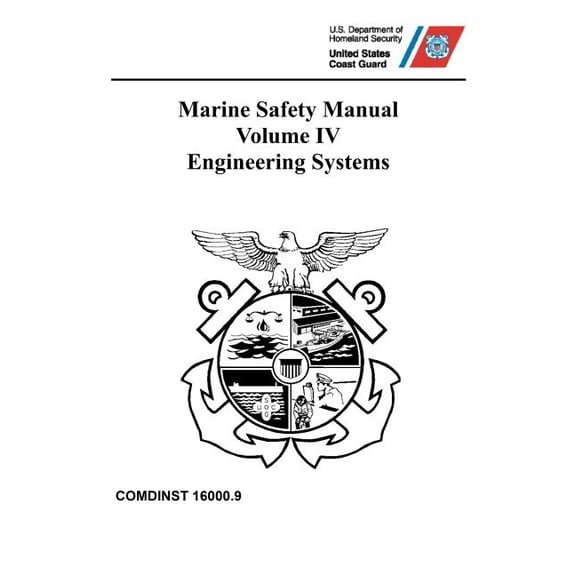 U.S. Department of Homeland Security
United States Coast Guard

Marine Safety Manual
Volume IV
Engineering Systems

S
U C
G

COMDINST 16000.9